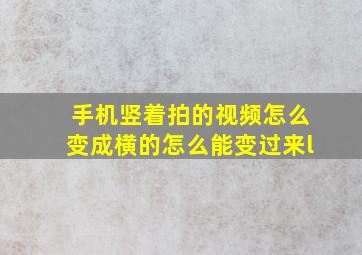 手机竖着拍的视频怎么变成横的怎么能变过来l